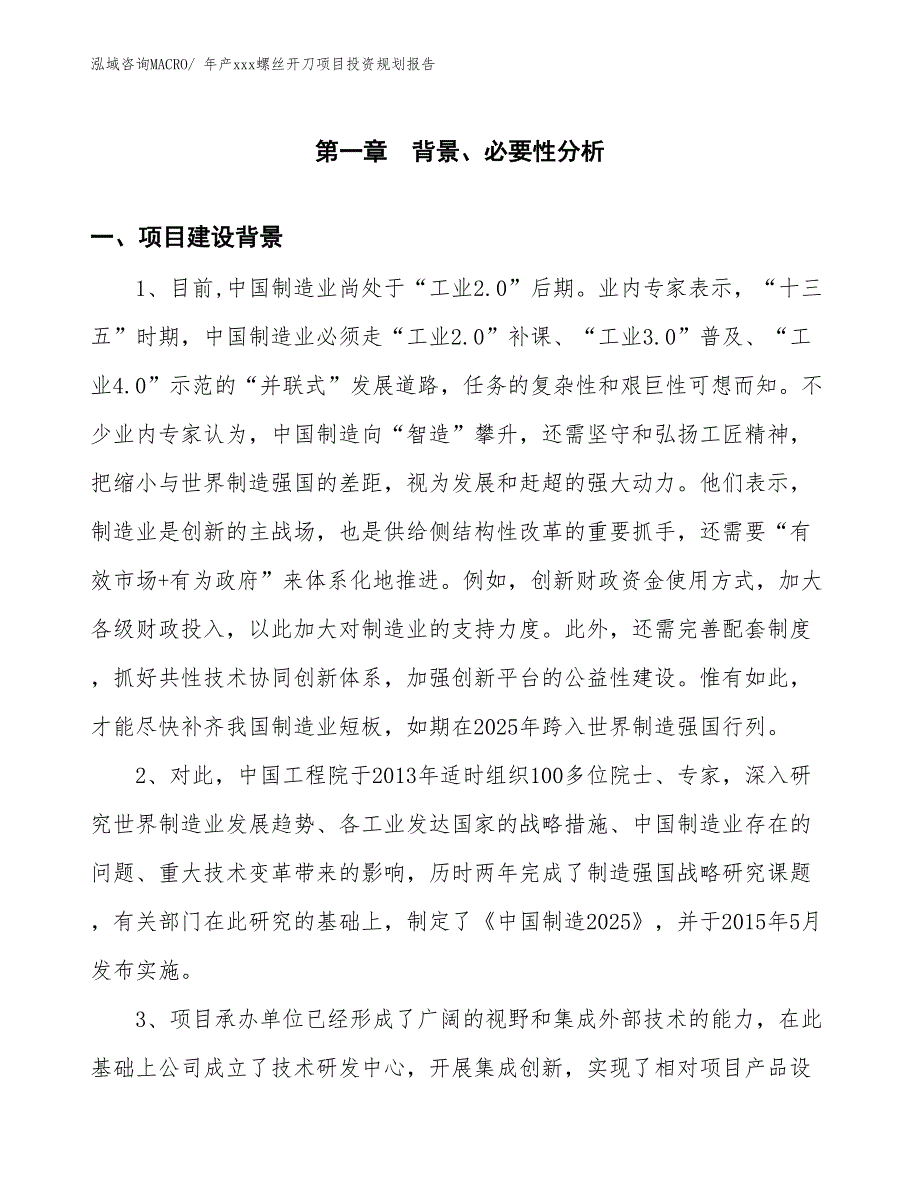 泓域咨询MACRO/ 年产xxx螺丝开刀项目投资规划报告

第一章 背景、必要性分析

一、项目建设背景

1、目前,中国制造业尚处于“工业2.0”后期。业内专家表示，“十三五”时期，中国制造业必须走“工业2.0”补课、“工业3.0”普及、“工业4.0”示范的“并联式”发展道路，任务的复杂性和艰巨性可想而知。不少业内专家认为，中国制造向“智造”攀升，还需坚守和弘扬工匠精神，把缩小与世界制造强国的差距，视为发展和赶超的强大动力。他们表示，制造业是创新的主战场，也是供给侧结构性改革的重要抓手，还需要“有效市场+有为政府”来体系化地推进。例如，创新财政资金使用方式，加大各级财政投入，以此加大对制造业的支持力度。此外，还需完善配套制度，抓好共性技术协同创新体系，加强创新平台的公益性建设。惟有如此，才能尽快补齐我国制造业短板，如期在2025年跨入世界制造强国行列。

2、对此，中国工程院于2013年适时组织100多位院士、专家，深入研究世界制造业发展趋势、各工业发达国家的战略措施、中国制造业存在的问题、重大技术变革带来的影响，历时两年完成了制造强国战略研究课题，有关部门在此研究的基础上，制定了《中国制造2025》，并于2015年5月发布实施。

3、项目承办单位已经形成了广阔的视野和集成外部技术的能力，在此基础上公司成立了技术研发中心，开展集成创新，实现了相对项目产品设